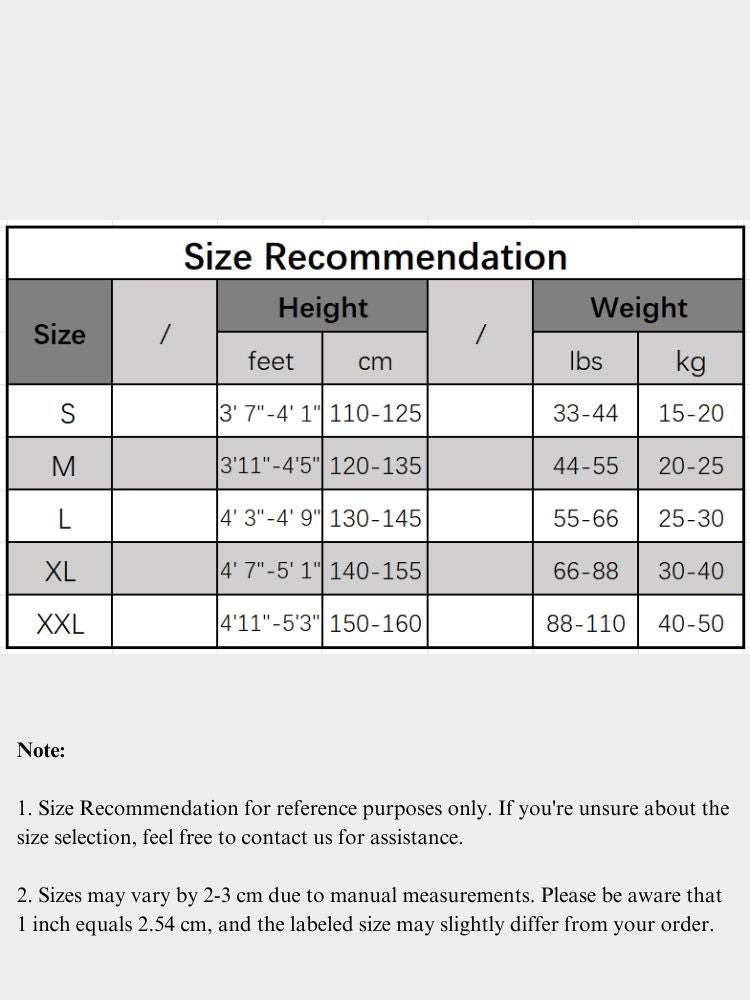 Size Recommendation

| Size | / | Height | | / | Weight | |
|---|---|---|---|---|---|---|
| | | feet | cm | | lbs | kg |
| S | | 3' 7"-4' 1" | 110-125 | | 33-44 | 15-20 |
| M | | 3'11"-4'5" | 120-135 | | 44-55 | 20-25 |
| L | | 4' 3"-4' 9" | 130-145 | | 55-66 | 25-30 |
| XL | | 4' 7"-5' 1" | 140-155 | | 66-88 | 30-40 |
| XXL | | 4'11"-5'3" | 150-160 | | 88-110 | 40-50 |

Note:

1. Size Recommendation for reference purposes only. If you're unsure about the size selection, feel free to contact us for assistance.

2. Sizes may vary by 2-3 cm due to manual measurements. Please be aware that 1 inch equals 2.54 cm, and the labeled size may slightly differ from your order.